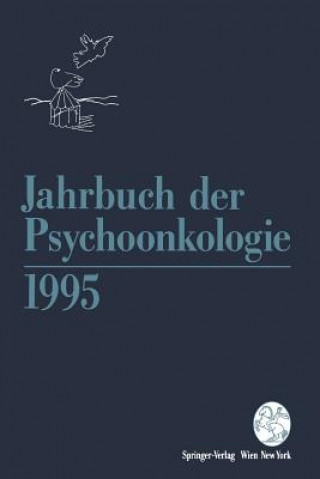 Jahrbuch der Psychoonkologie

1995

Springer-Verlag Wien New York